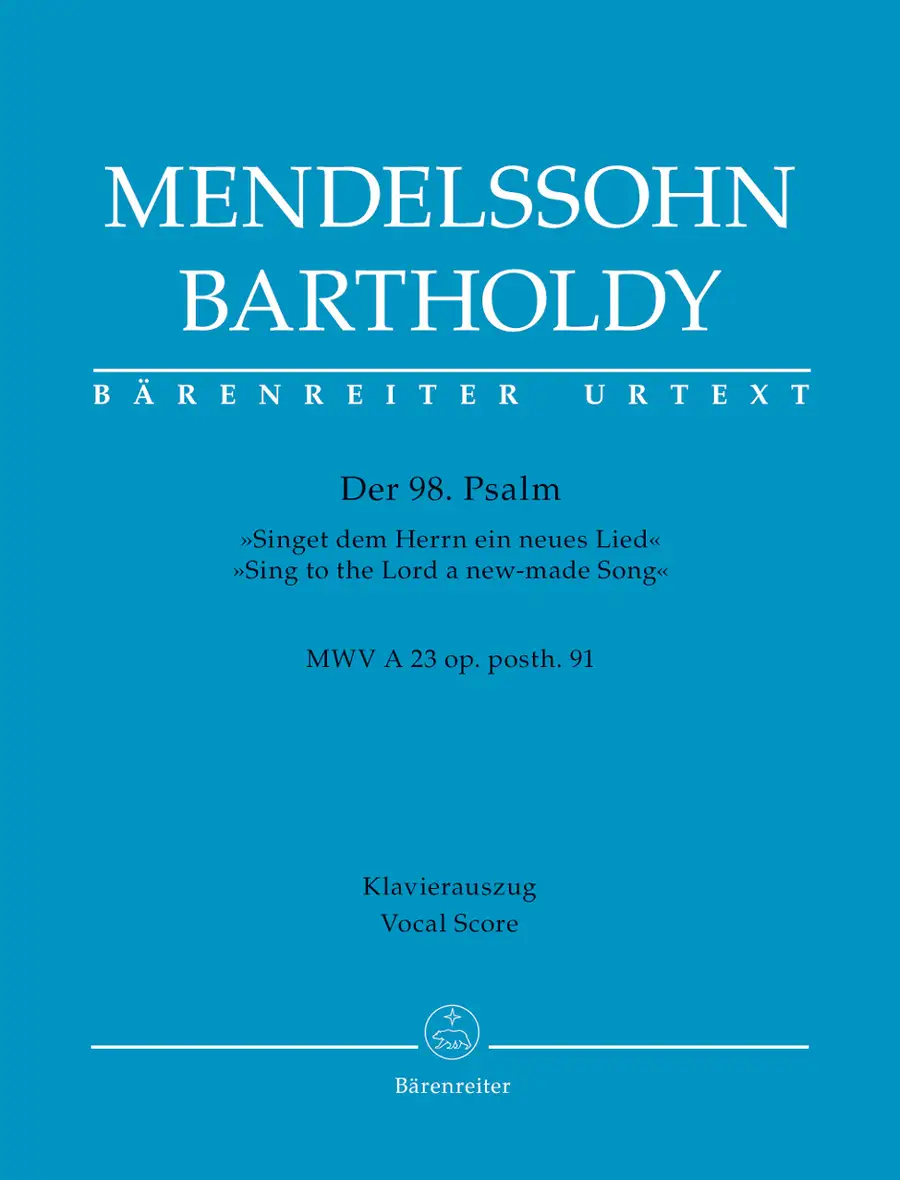 MENDELSSOHN
BARTHOLDY

BÄRENREITER URTEXT

Der 98. Psalm

»Singet dem Herrn ein neues Lied«
»Sing to the Lord a new-made Song«

MWV A 23 op. posth. 91

Klavierauszug
Vocal Score

Bärenreiter